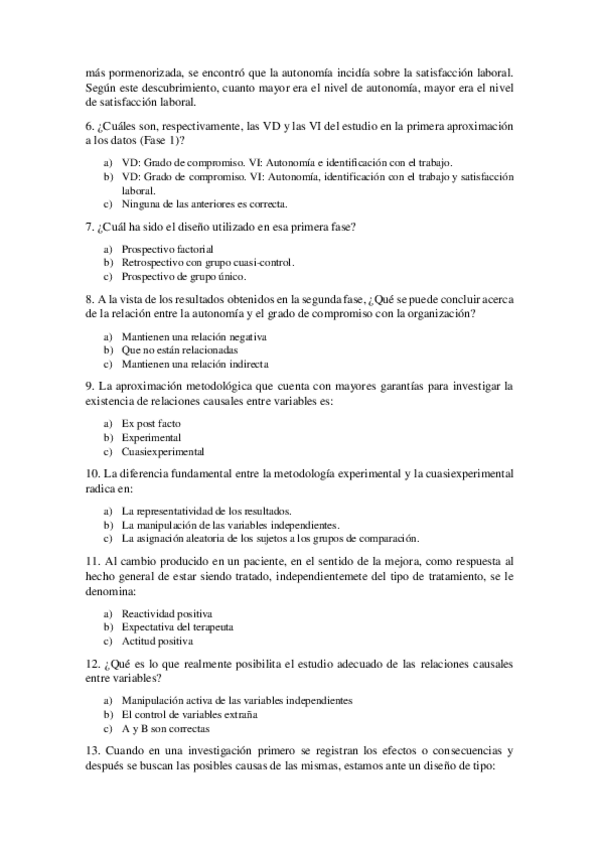 más pormenorizada, se encontró que la autonomía incidía sobre la satisfacción laboral. Según este descubrimiento, cuanto mayor era el nivel de autonomía, mayor era el nivel de satisfacción laboral.

6. ¿Cuáles son, respectivamente, las VD y las VI del estudio en la primera aproximación a los datos (Fase 1)?

a) VD: Grado de compromiso. VI: Autonomía e identificación con el trabajo.
b) VD: Grado de compromiso. VI: Autonomía, identificación con el trabajo y satisfacción laboral.
c) Ninguna de las anteriores es correcta.

7. ¿Cuál ha sido el diseño utilizado en esa primera fase?

a) Prospectivo factorial
b) Retrospectivo con grupo cuasi-control.
c) Prospectivo de grupo único.

8. A la vista de los resultados obtenidos en la segunda fase, ¿Qué se puede concluir acerca de la relación entre la autonomía y el grado de compromiso con la organización?

a) Mantienen una relación negativa
b) Que no están relacionadas
c) Mantienen una relación indirecta

9. La aproximación metodológica que cuenta con mayores garantías para investigar la existencia de relaciones causales entre variables es:

a) Ex post facto
b) Experimental
c) Cuasiexperimental

10. La diferencia fundamental entre la metodología experimental y la cuasiexperimental radica en:

a) La representatividad de los resultados.
b) La manipulación de las variables independientes.
c) La asignación aleatoria de los sujetos a los grupos de comparación.

11. Al cambio producido en un paciente, en el sentido de la mejora, como respuesta al hecho general de estar siendo tratado, independientemete del tipo de tratamiento, se le denomina:

a) Reactividad positiva
b) Expectativa del terapeuta
c) Actitud positiva

12. ¿Qué es lo que realmente posibilita el estudio adecuado de las relaciones causales entre variables?

a) Manipulación activa de las variables independientes
b) El control de variables extraña
c) A y B son correctas

13. Cuando en una investigación primero se registran los efectos o consecuencias y después se buscan las posibles causas de las mismas, estamos ante un diseño de tipo: